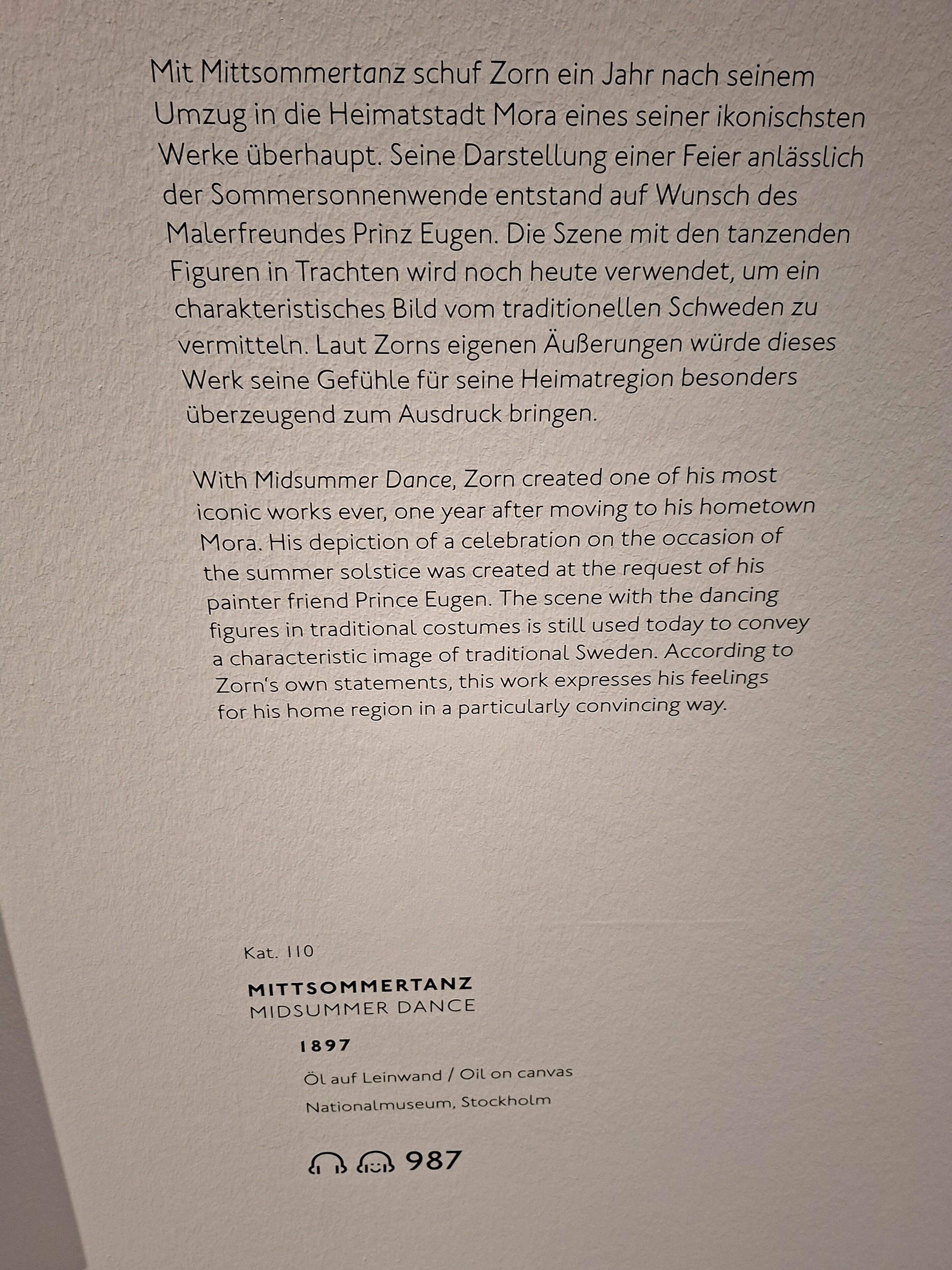 Mit Mittsommertanz schuf Zorn ein Jahr nach seinem Umzug in die Heimatstadt Mora eines seiner ikonischsten Werke überhaupt. Seine Darstellung einer Feier anlässlich der Sommersonnenwende entstand auf Wunsch des Malerfreundes Prinz Eugen. Die Szene mit den tanzenden Figuren in Trachten wird noch heute verwendet, um ein charakteristisches Bild vom traditionellen Schweden zu vermitteln. Laut Zorns eigenen Äußerungen würde dieses Werk seine Gefühle für seine Heimatregion besonders überzeugend zum Ausdruck bringen.

With Midsummer Dance, Zorn created one of his most iconic works ever, one year after moving to his hometown Mora. His depiction of a celebration on the occasion of the summer solstice was created at the request of his painter friend Prince Eugen. The scene with the dancing figures in traditional costumes is still used today to convey a characteristic image of traditional Sweden. According to Zorn's own statements, this work expresses his feelings for his home region in a particularly convincing way.

Kat. 110

MITTSOMMERTANZ
MIDSUMMER DANCE

1897

Öl auf Leinwand / Oil on canvas

Nationalmuseum, Stockholm

987